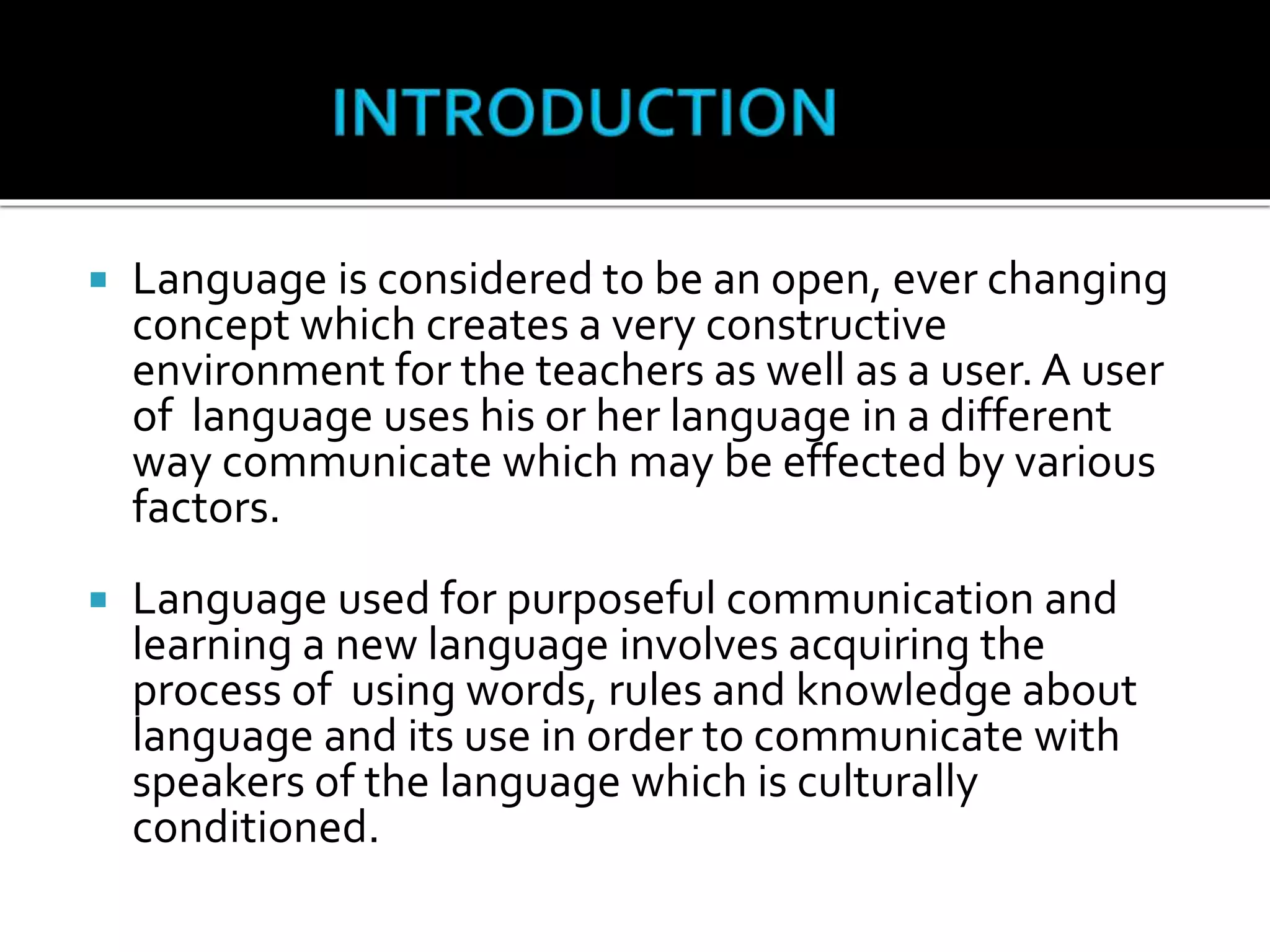 INTRODUCTION

▪ Language is considered to be an open, ever changing concept which creates a very constructive environment for the teachers as well as a user. A user of language uses his or her language in a different way communicate which may be effected by various factors.

▪ Language used for purposeful communication and learning a new language involves acquiring the process of using words, rules and knowledge about language and its use in order to communicate with speakers of the language which is culturally conditioned.